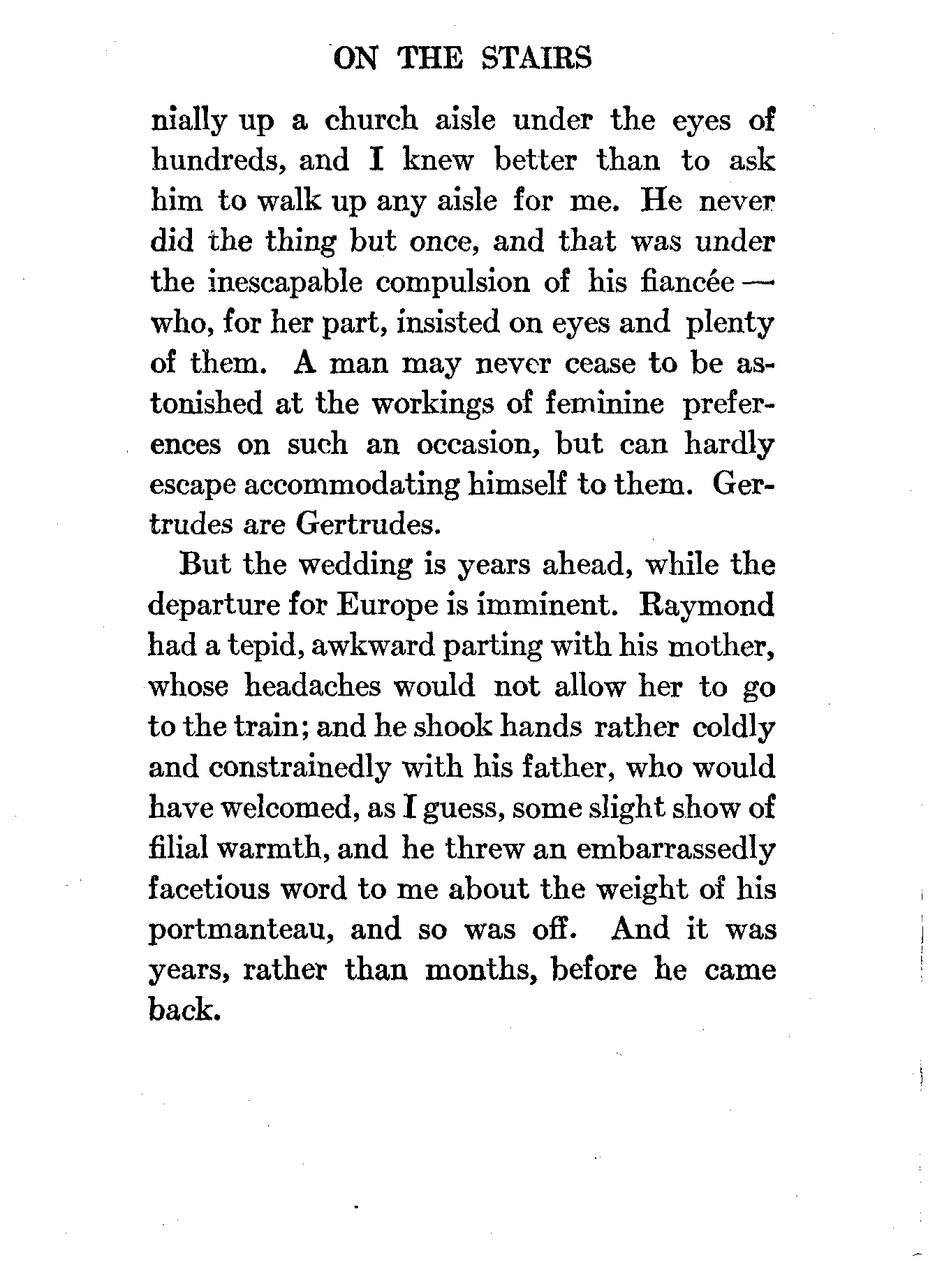 ON THE STAIRS

nially up a church aisle under the eyes of hundreds, and I knew better than to ask him to walk up any aisle for me. He never did the thing but once, and that was under the inescapable compulsion of his fiancée — who, for her part, insisted on eyes and plenty of them. A man may never cease to be astonished at the workings of feminine preferences on such an occasion, but can hardly escape accommodating himself to them. Gertrudes are Gertrudes.

But the wedding is years ahead, while the departure for Europe is imminent. Raymond had a tepid, awkward parting with his mother, whose headaches would not allow her to go to the train; and he shook hands rather coldly and constrainedly with his father, who would have welcomed, as I guess, some slight show of filial warmth, and he threw an embarrassedly facetious word to me about the weight of his portmanteau, and so was off. And it was years, rather than months, before he came back.